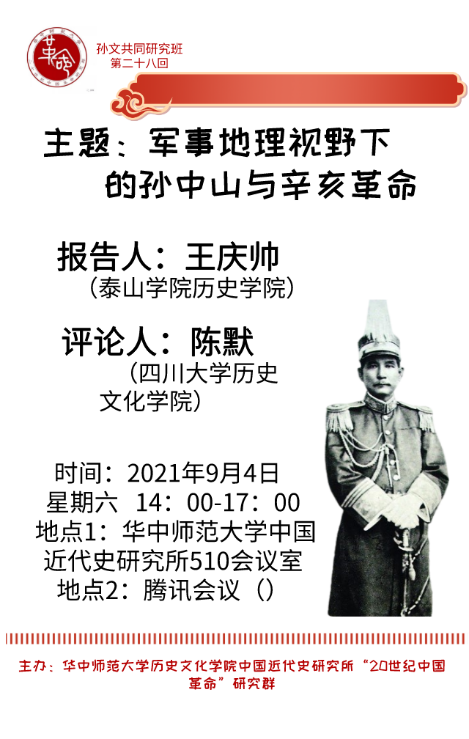 孙文共同研究班
第二十八回

主题：军事地理视野下的孙中山与辛亥革命

报告人：王庆帅
（泰山学院历史学院）

评论人：陈默
（四川大学历史文化学院）

时间：2021年9月4日
星期六 14：00-17：00
地点1：华中师范大学中国近代史研究所510会议室
地点2：腾讯会议（）

主办：华中师范大学历史文化学院中国近代史研究所“20世纪中国革命”研究群